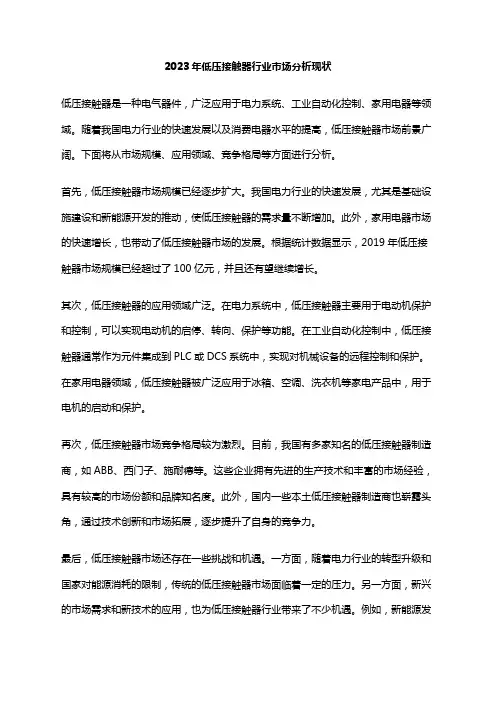 2023年低压接触器行业市场分析现状

低压接触器是一种电气器件，广泛应用于电力系统、工业自动化控制、家用电器等领域。随着我国电力行业的快速发展以及消费电器水平的提高，低压接触器市场前景广阔。下面将从市场规模、应用领域、竞争格局等方面进行分析。

首先，低压接触器市场规模已经逐步扩大。我国电力行业的快速发展，尤其是基础设施建设和新能源开发的推动，使低压接触器的需求量不断增加。此外，家用电器市场的快速增长，也带动了低压接触器市场的发展。根据统计数据显示，2019年低压接触器市场规模已经超过了100亿元，并且还有望继续增长。

其次，低压接触器的应用领域广泛。在电力系统中，低压接触器主要用于电动机保护和控制，可以实现电动机的启停、转向、保护等功能。在工业自动化控制中，低压接触器通常作为元件集成到PLC或DCS系统中，实现对机械设备的远程控制和保护。在家用电器领域，低压接触器被广泛应用于冰箱、空调、洗衣机等家电产品中，用于电机的启动和保护。

再次，低压接触器市场竞争格局较为激烈。目前，我国有多家知名的低压接触器制造商，如ABB、西门子、施耐德等。这些企业拥有先进的生产技术和丰富的市场经验，具有较高的市场份额和品牌知名度。此外，国内一些本土低压接触器制造商也崭露头角，通过技术创新和市场拓展，逐步提升了自身的竞争力。

最后，低压接触器市场还存在一些挑战和机遇。一方面，随着电力行业的转型升级和国家对能源消耗的限制，传统的低压接触器市场面临着一定的压力。另一方面，新兴的市场需求和新技术的应用，也为低压接触器行业带来了不少机遇。例如，新能源发